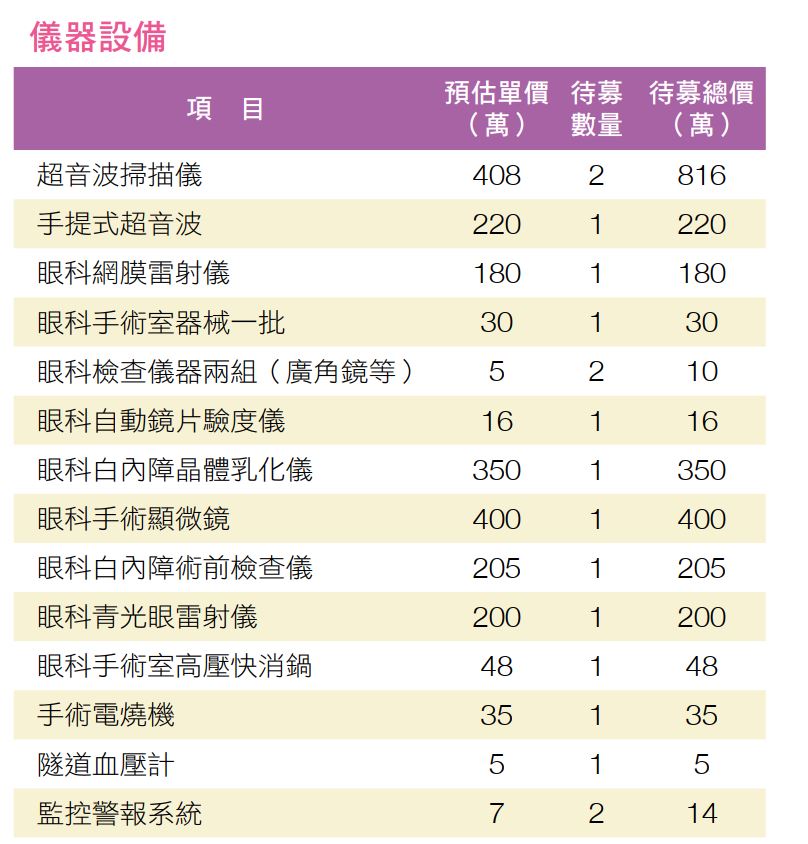 儀器設備

| 項　目 | 預估單價（萬） | 待募數量 | 待募總價（萬） |
|---|---|---|---|
| 超音波掃描儀 | 408 | 2 | 816 |
| 手提式超音波 | 220 | 1 | 220 |
| 眼科網膜雷射儀 | 180 | 1 | 180 |
| 眼科手術室器械一批 | 30 | 1 | 30 |
| 眼科檢查儀器兩組（廣角鏡等） | 5 | 2 | 10 |
| 眼科自動鏡片驗度儀 | 16 | 1 | 16 |
| 眼科白內障晶體乳化儀 | 350 | 1 | 350 |
| 眼科手術顯微鏡 | 400 | 1 | 400 |
| 眼科白內障術前檢查儀 | 205 | 1 | 205 |
| 眼科青光眼雷射儀 | 200 | 1 | 200 |
| 眼科手術室高壓快消鍋 | 48 | 1 | 48 |
| 手術電燒機 | 35 | 1 | 35 |
| 隧道血壓計 | 5 | 1 | 5 |
| 監控警報系統 | 7 | 2 | 14 |